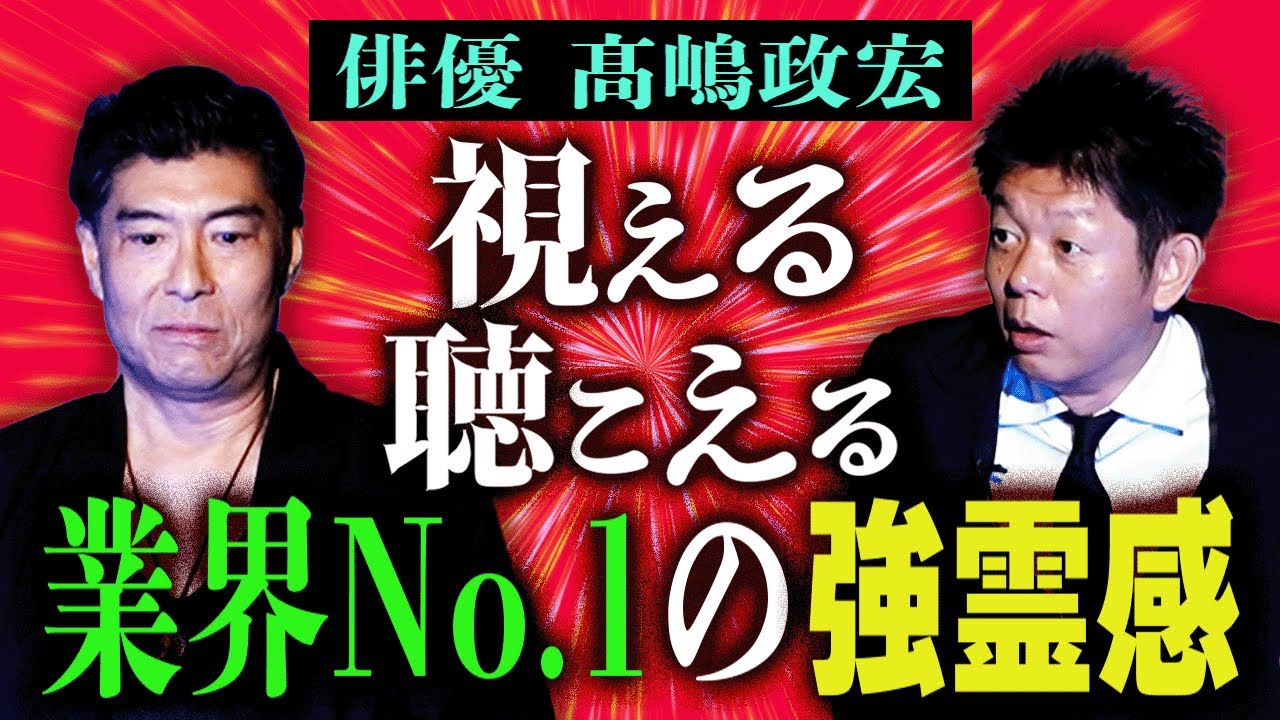 俳優　髙嶋政宏

視える
聴こえる

業界No.1の強霊感